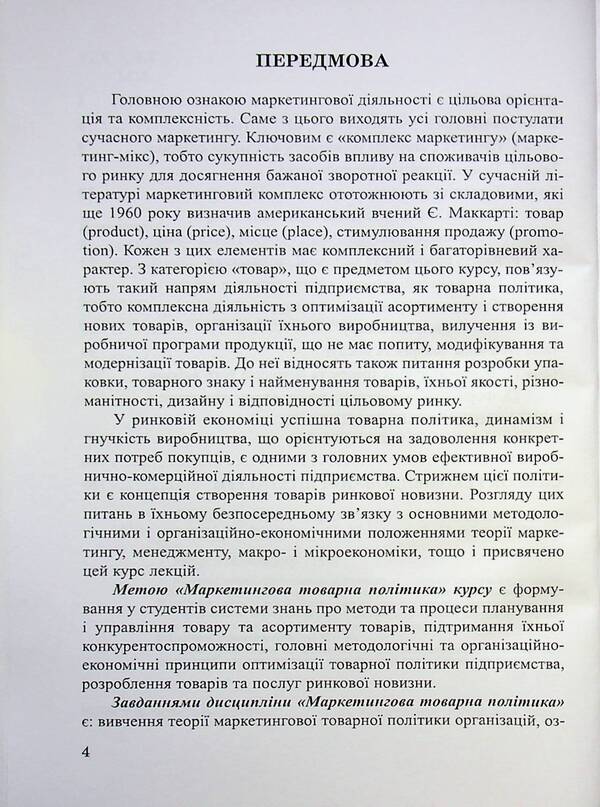 ПЕРЕДМОВА

Головною ознакою маркетингової діяльності є цільова орієнтація та комплексність. Саме з цього виходять усі головні постулати сучасного маркетингу. Ключовим є «комплекс маркетингу» (маркетинг-мікс), тобто сукупність засобів впливу на споживачів цільового ринку для досягнення бажаної зворотної реакції. У сучасній літературі маркетинговий комплекс ототожнюють зі складовими, які ще 1960 року визначив американський вчений Є. Маккарті: товар (product), ціна (price), місце (place), стимулювання продажу (promotion). Кожен з цих елементів має комплексний і багаторівневий характер. З категорією «товар», що є предметом цього курсу, пов'язують такий напрям діяльності підприємства, як товарна політика, тобто комплексна діяльність з оптимізації асортименту і створення нових товарів, організації їхнього виробництва, вилучення із виробничої програми продукції, що не має попиту, модифікування та модернізації товарів. До неї відносять також питання розробки упаковки, товарного знаку і найменування товарів, їхньої якості, різноманітності, дизайну і відповідності цільовому ринку.

У ринковій економіці успішна товарна політика, динамізм і гнучкість виробництва, що орієнтуються на задоволення конкретних потреб покупців, є одними з головних умов ефективної виробничо-комерційної діяльності підприємства. Стрижнем цієї політики є концепція створення товарів ринкової новизни. Розгляду цих питань в їхньому безпосередньому зв'язку з основними методологічними і організаційно-економічними положеннями теорії маркетингу, менеджменту, макро- і мікроекономіки, тощо і присвячено цей курс лекцій.

Метою «Маркетингова товарна політика» курсу є формування у студентів системи знань про методи та процеси планування і управління товару та асортименту товарів, підтримання їхньої конкурентоспроможності, головні методологічні та організаційно-економічні принципи оптимізації товарної політики підприємства, розроблення товарів та послуг ринкової новизни.

Завданнями дисципліни «Маркетингова товарна політика» є: вивчення теорії маркетингової товарної політики організацій, оз-

4